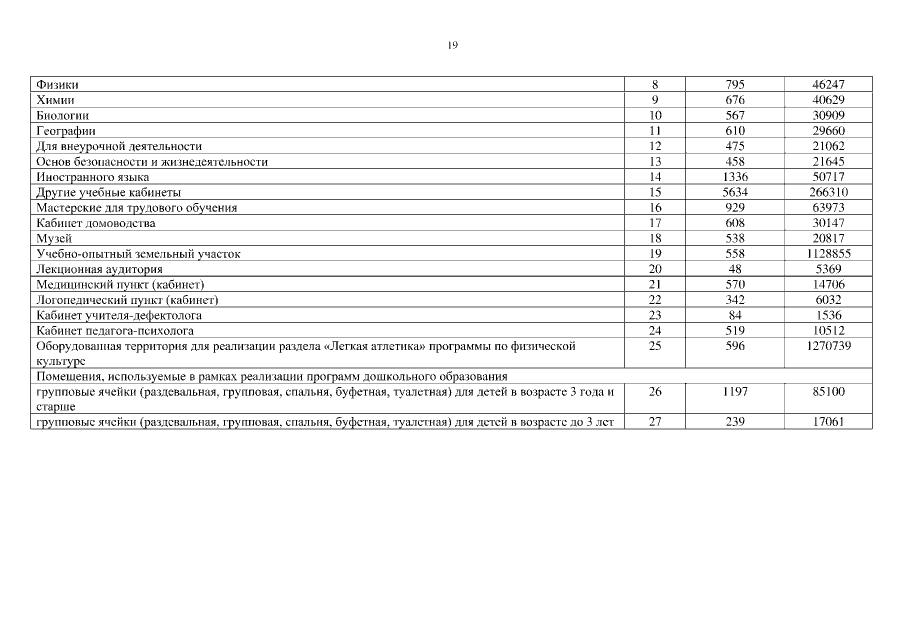 19

| | | | |
|---|---|---|---|
| Физики | 8 | 795 | 46247 |
| Химии | 9 | 676 | 40629 |
| Биологии | 10 | 567 | 30909 |
| Географии | 11 | 610 | 29660 |
| Для внеурочной деятельности | 12 | 475 | 21062 |
| Основ безопасности и жизнедеятельности | 13 | 458 | 21645 |
| Иностранного языка | 14 | 1336 | 50717 |
| Другие учебные кабинеты | 15 | 5634 | 266310 |
| Мастерские для трудового обучения | 16 | 929 | 63973 |
| Кабинет домоводства | 17 | 608 | 30147 |
| Музей | 18 | 538 | 20817 |
| Учебно-опытный земельный участок | 19 | 558 | 1128855 |
| Лекционная аудитория | 20 | 48 | 5369 |
| Медицинский пункт (кабинет) | 21 | 570 | 14706 |
| Логопедический пункт (кабинет) | 22 | 342 | 6032 |
| Кабинет учителя-дефектолога | 23 | 84 | 1536 |
| Кабинет педагога-психолога | 24 | 519 | 10512 |
| Оборудованная территория для реализации раздела «Легкая атлетика» программы по физической культуре | 25 | 596 | 1270739 |
| Помещения, используемые в рамках реализации программ дошкольного образования | | | |
| групповые ячейки (раздевальная, групповая, спальня, буфетная, туалетная) для детей в возрасте 3 года и старше | 26 | 1197 | 85100 |
| групповые ячейки (раздевальная, групповая, спальня, буфетная, туалетная) для детей в возрасте до 3 лет | 27 | 239 | 17061 |